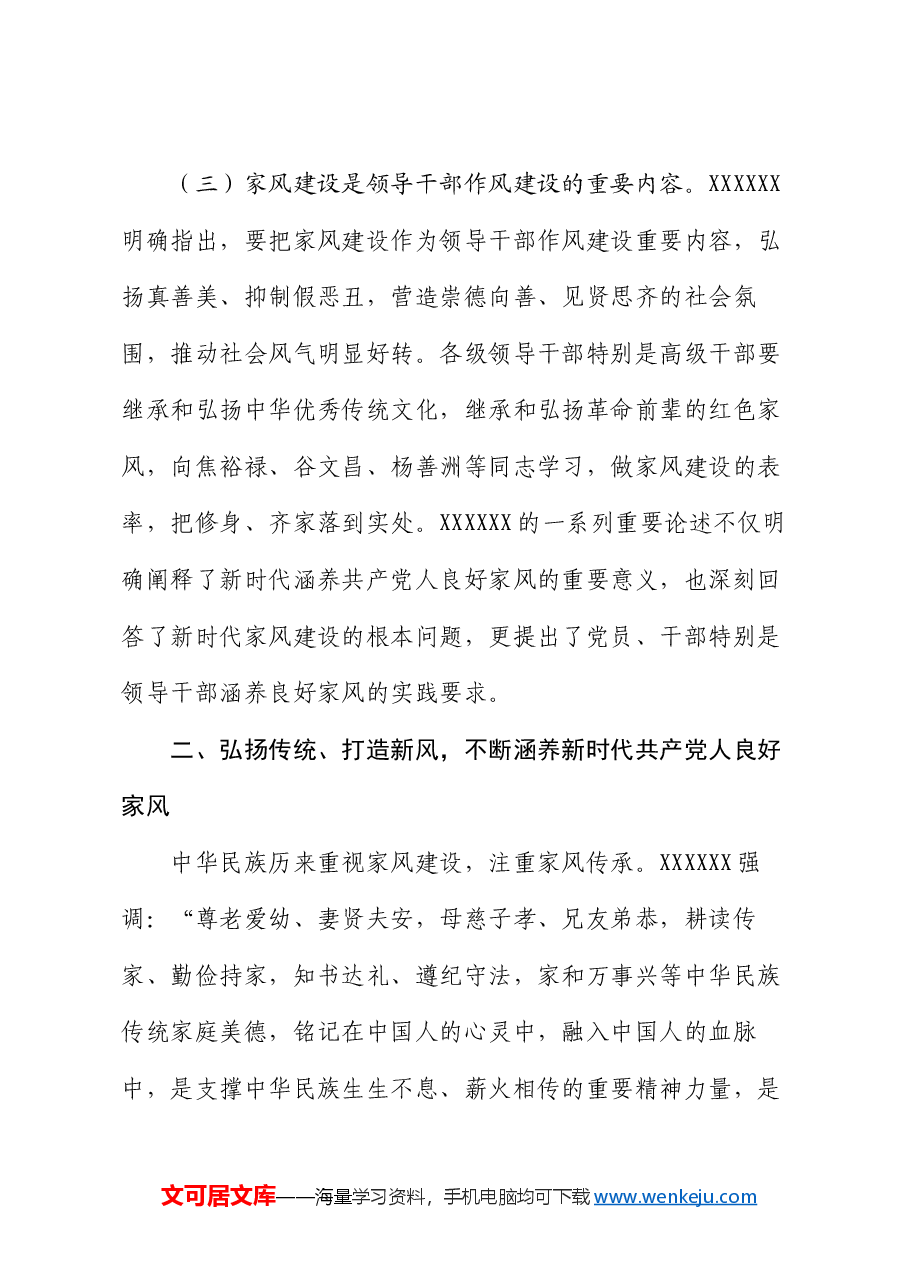 （三）家风建设是领导干部作风建设的重要内容。XXXXXX明确指出，要把家风建设作为领导干部作风建设重要内容，弘扬真善美、抑制假恶丑，营造崇德向善、见贤思齐的社会氛围，推动社会风气明显好转。各级领导干部特别是高级干部要继承和弘扬中华优秀传统文化，继承和弘扬革命前辈的红色家风，向焦裕禄、谷文昌、杨善洲等同志学习，做家风建设的表率，把修身、齐家落到实处。XXXXXX的一系列重要论述不仅明确阐释了新时代涵养共产党人良好家风的重要意义，也深刻回答了新时代家风建设的根本问题，更提出了党员、干部特别是领导干部涵养良好家风的实践要求。

二、弘扬传统、打造新风，不断涵养新时代共产党人良好家风

中华民族历来重视家风建设，注重家风传承。XXXXXX强调：“尊老爱幼、妻贤夫安，母慈子孝、兄友弟恭，耕读传家、勤俭持家，知书达礼、遵纪守法，家和万事兴等中华民族传统家庭美德，铭记在中国人的心灵中，融入中国人的血脉中，是支撑中华民族生生不息、薪火相传的重要精神力量，是

文可居文库——海量学习资料，手机电脑均可下载www.wenkeju.com